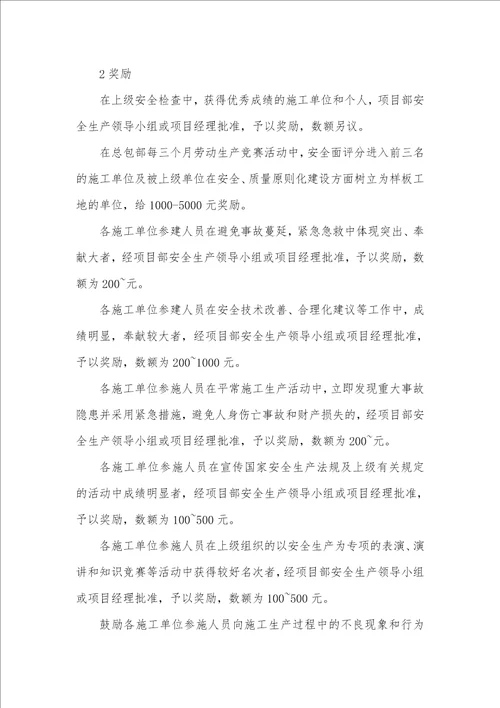 2 奖励

在上级安全检查中，获得优秀成绩的施工单位和个人，项目部安全生产领导小组或项目经理批准，予以奖励，数额另议。

在总包部每三个月劳动生产竞赛活动中，安全面评分进入前三名的施工单位及被上级单位在安全、质量原则化建设方面树立为样板工地的单位，给 1000-5000 元奖励。

各施工单位参建人员在避免事故蔓延，紧急急救中体现突出、奉献大者，经项目部安全生产领导小组或项目经理批准，予以奖励，数额为 200~元。

各施工单位参建人员在安全技术改善、合理化建议等工作中，成绩明显，奉献较大者，经项目部安全生产领导小组或项目经理批准，予以奖励，数额为 200~1000 元。

各施工单位参施人员在平常施工生产活动中，立即发现重大事故隐患并采用紧急措施，避免人身伤亡事故和财产损失的，经项目部安全生产领导小组或项目经理批准，予以奖励，数额为 200~元。

各施工单位参施人员在宣传国家安全生产法规及上级有关规定的活动中成绩明显者，经项目部安全生产领导小组或项目经理批准，予以奖励，数额为 100~500 元。

各施工单位参施人员在上级组织的以安全生产为专项的表演、演讲和知识竞赛等活动中获得较好名次者，经项目部安全生产领导小组或项目经理批准，予以奖励，数额为 100~500 元。

鼓励各施工单位参施人员向施工生产过程中的不良现象和行为